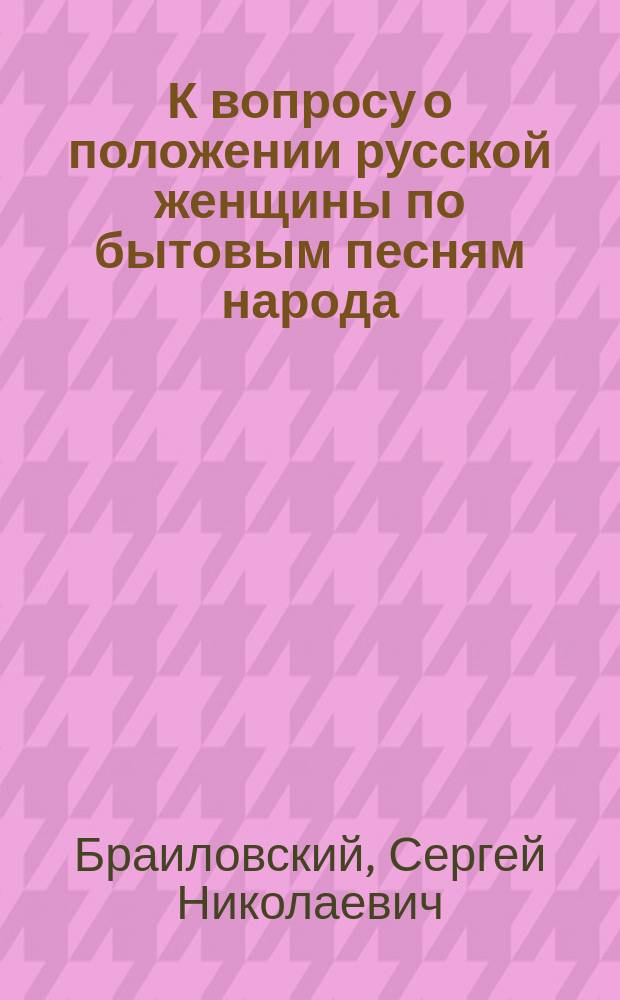 К вопросу о положении русской женщины по бытовым песням народа

Браиловский, Сергей Николаевич